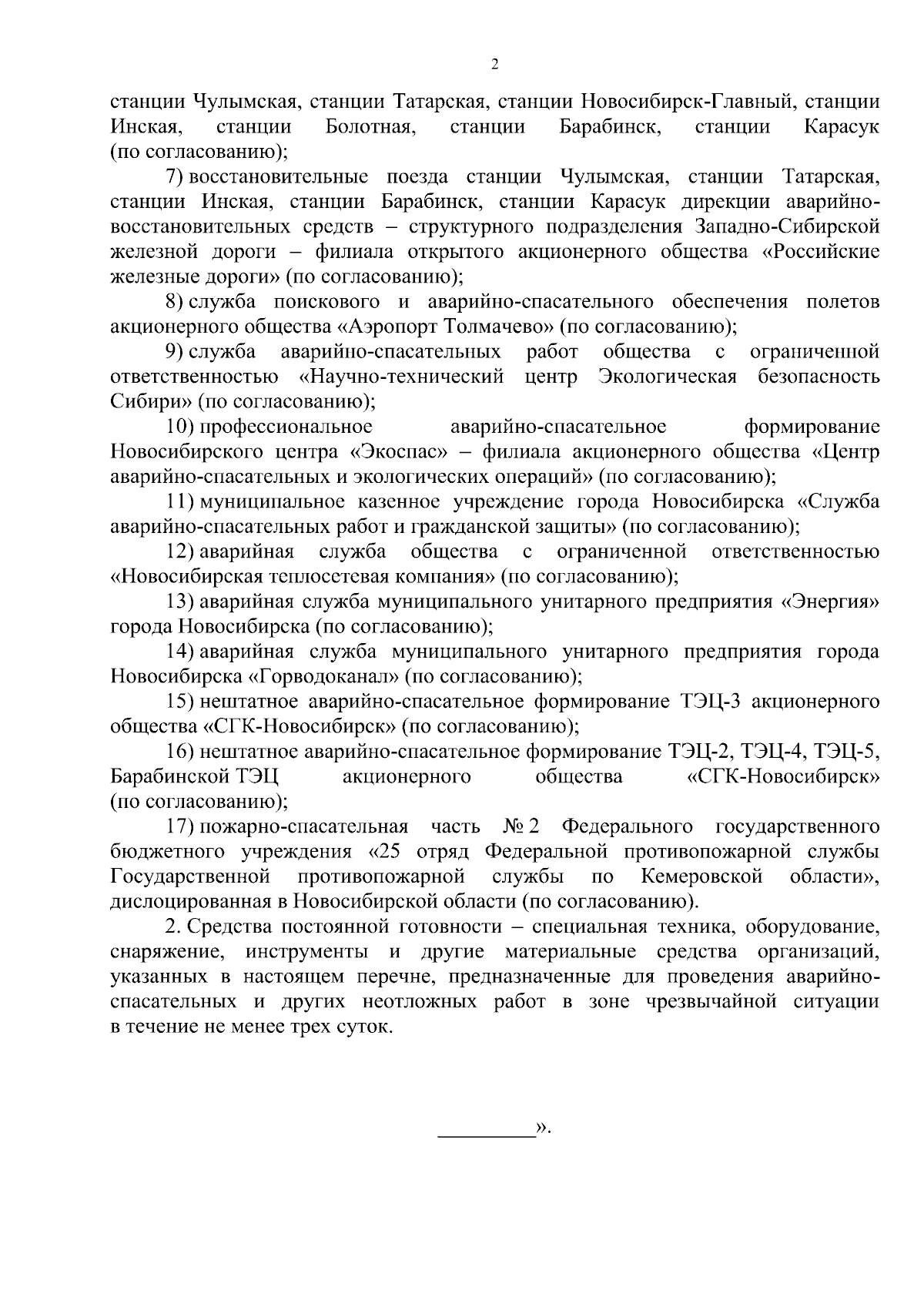 2

станции Чулымская, станции Татарская, станции Новосибирск-Главный, станции Инская, станции Болотная, станции Барабинск, станции Карасук (по согласованию);

7) восстановительные поезда станции Чулымская, станции Татарская, станции Инская, станции Барабинск, станции Карасук дирекции аварийно-восстановительных средств – структурного подразделения Западно-Сибирской железной дороги – филиала открытого акционерного общества «Российские железные дороги» (по согласованию);

8) служба поискового и аварийно-спасательного обеспечения полетов акционерного общества «Аэропорт Толмачево» (по согласованию);

9) служба аварийно-спасательных работ общества с ограниченной ответственностью «Научно-технический центр Экологическая безопасность Сибири» (по согласованию);

10) профессиональное аварийно-спасательное формирование Новосибирского центра «Экоспас» – филиала акционерного общества «Центр аварийно-спасательных и экологических операций» (по согласованию);

11) муниципальное казенное учреждение города Новосибирска «Служба аварийно-спасательных работ и гражданской защиты» (по согласованию);

12) аварийная служба общества с ограниченной ответственностью «Новосибирская теплосетевая компания» (по согласованию);

13) аварийная служба муниципального унитарного предприятия «Энергия» города Новосибирска (по согласованию);

14) аварийная служба муниципального унитарного предприятия города Новосибирска «Горводоканал» (по согласованию);

15) нештатное аварийно-спасательное формирование ТЭЦ-3 акционерного общества «СГК-Новосибирск» (по согласованию);

16) нештатное аварийно-спасательное формирование ТЭЦ-2, ТЭЦ-4, ТЭЦ-5, Барабинской ТЭЦ акционерного общества «СГК-Новосибирск» (по согласованию);

17) пожарно-спасательная часть № 2 Федерального государственного бюджетного учреждения «25 отряд Федеральной противопожарной службы Государственной противопожарной службы по Кемеровской области», дислоцированная в Новосибирской области (по согласованию).

2. Средства постоянной готовности – специальная техника, оборудование, снаряжение, инструменты и другие материальные средства организаций, указанных в настоящем перечне, предназначенные для проведения аварийно-спасательных и других неотложных работ в зоне чрезвычайной ситуации в течение не менее трех суток.

_________».